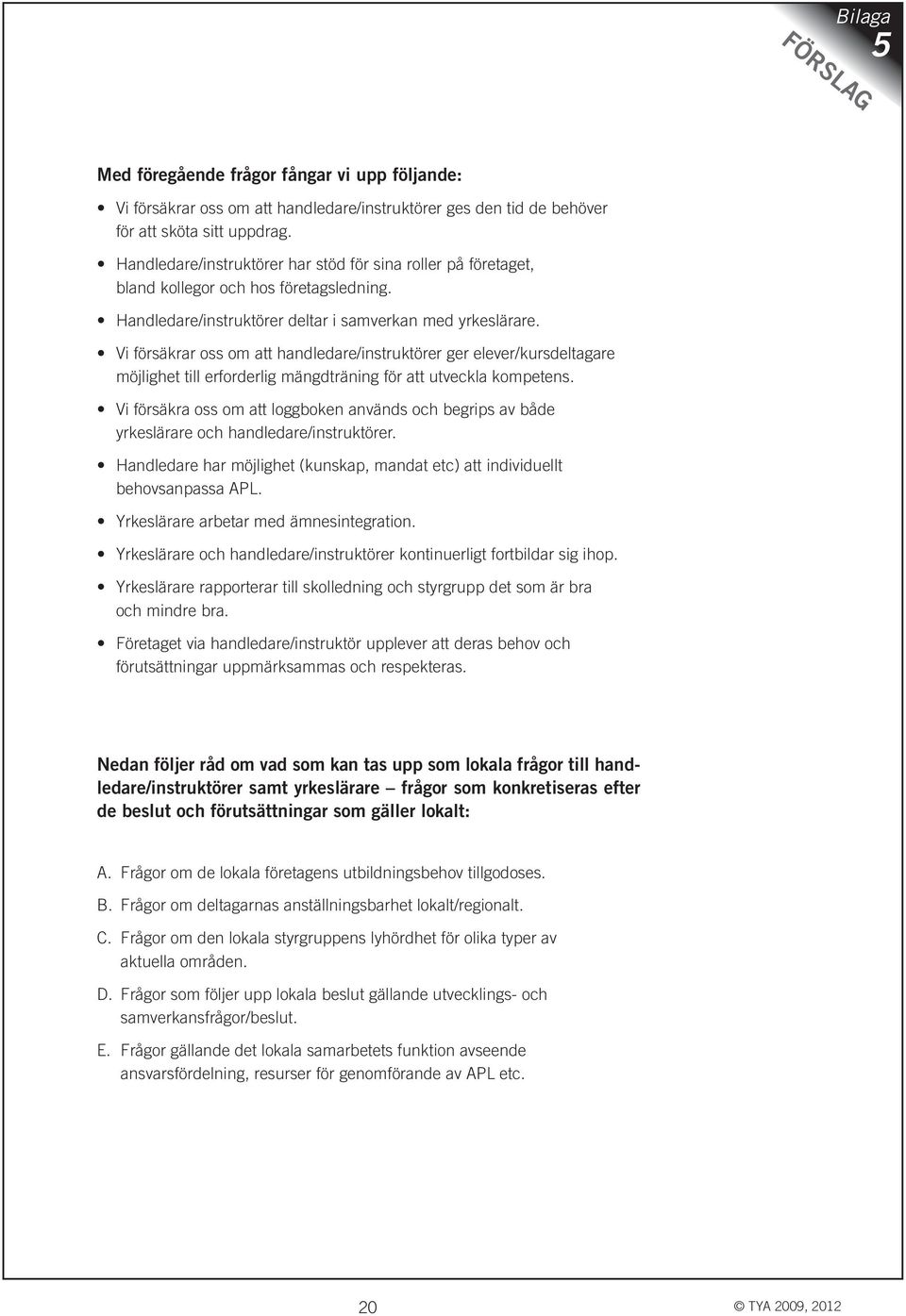 Bilaga 5

FÖRSLAG

Med föregående frågor fångar vi upp följande:

• Vi försäkrar oss om att handledare/instruktörer ges den tid de behöver för att sköta sitt uppdrag.

• Handledare/instruktörer har stöd för sina roller på företaget, bland kollegor och hos företagsledning.

• Handledare/instruktörer deltar i samverkan med yrkeslärare.

• Vi försäkrar oss om att handledare/instruktörer ger elever/kursdeltagare möjlighet till erforderlig mängdträning för att utveckla kompetens.

• Vi försäkra oss om att loggboken används och begrips av både yrkeslärare och handledare/instruktörer.

• Handledare har möjlighet (kunskap, mandat etc) att individuellt behovsanpassa APL.

• Yrkeslärare arbetar med ämnesintegration.

• Yrkeslärare och handledare/instruktörer kontinuerligt fortbildar sig ihop.

• Yrkeslärare rapporterar till skolledning och styrgrupp det som är bra och mindre bra.

• Företaget via handledare/instruktör upplever att deras behov och förutsättningar uppmärksammas och respekteras.

Nedan följer råd om vad som kan tas upp som lokala frågor till handledare/instruktörer samt yrkeslärare – frågor som konkretiseras efter de beslut och förutsättningar som gäller lokalt:

A. Frågor om de lokala företagens utbildningsbehov tillgodoses.

B. Frågor om deltagarnas anställningsbarhet lokalt/regionalt.

C. Frågor om den lokala styrgruppens lyhördhet för olika typer av aktuella områden.

D. Frågor som följer upp lokala beslut gällande utvecklings- och samverkansfrågor/beslut.

E. Frågor gällande det lokala samarbetets funktion avseende ansvarsfördelning, resurser för genomförande av APL etc.

20

© TYA 2009, 2012